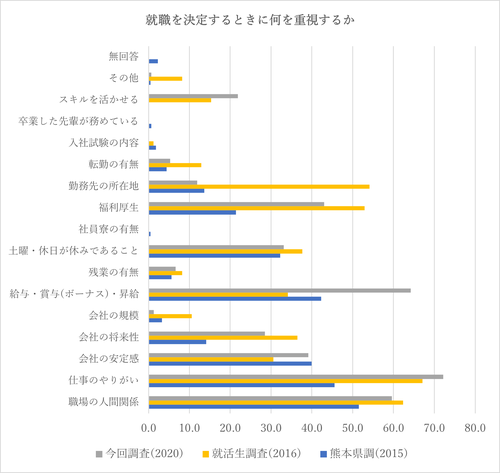 就職を決定するときに何を重視するか

無回答
その他
スキルを活かせる
卒業した先輩が務めている
入社試験の内容
転勤の有無
勤務先の所在地
福利厚生
社員寮の有無
土曜・休日が休みであること
残業の有無
給与・賞与(ボーナス)・昇給
会社の規模
会社の将来性
会社の安定感
仕事のやりがい
職場の人間関係

0.0 10.0 20.0 30.0 40.0 50.0 60.0 70.0 80.0

今回調査(2020) 就活生調査(2016) 熊本県調(2015)